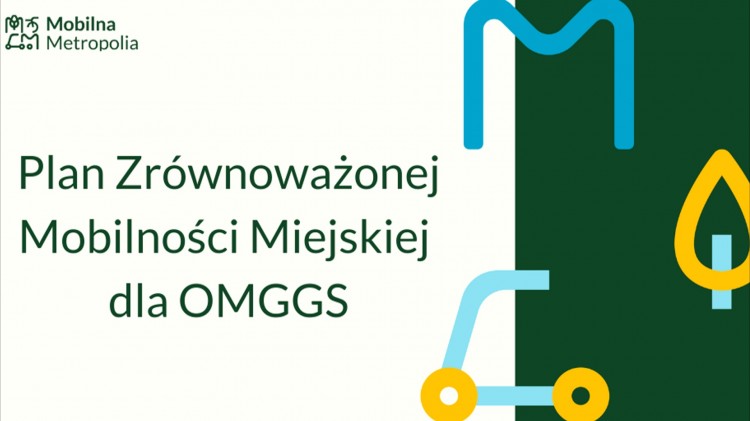 Mobilna
Metropolia

Plan Zrównoważonej Mobilności Miejskiej dla OMGGS